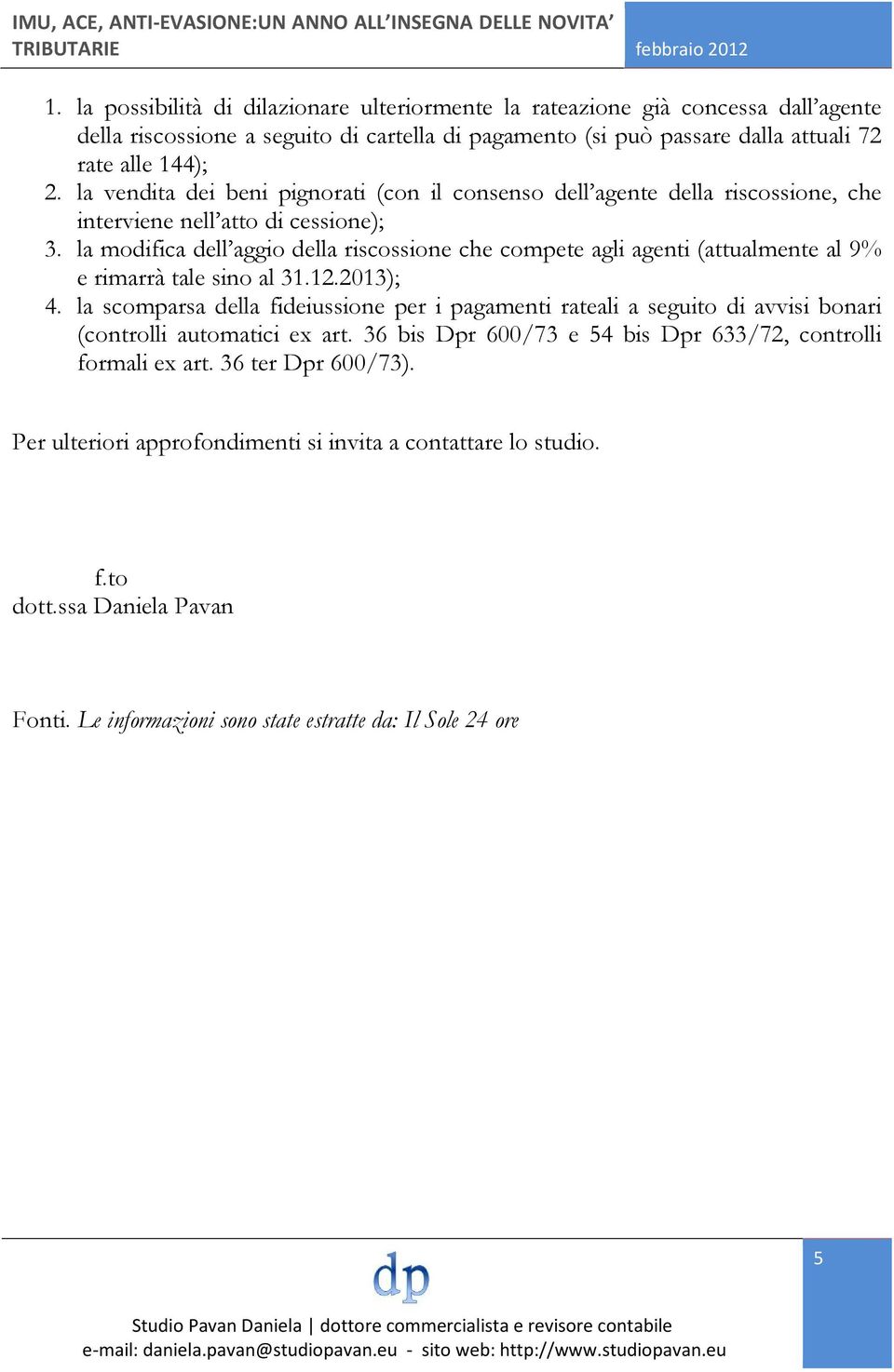 IMU, ACE, ANTI-EVASIONE:UN ANNO ALL'INSEGNA DELLE NOVITA' TRIBUTARIE febbraio 2012

1. la possibilità di dilazionare ulteriormente la rateazione già concessa dall'agente della riscossione a seguito di cartella di pagamento (si può passare dalla attuali 72 rate alle 144);
2. la vendita dei beni pignorati (con il consenso dell'agente della riscossione, che interviene nell'atto di cessione);
3. la modifica dell'aggio della riscossione che compete agli agenti (attualmente al 9% e rimarrà tale sino al 31.12.2013);
4. la scomparsa della fideiussione per i pagamenti rateali a seguito di avvisi bonari (controlli automatici ex art. 36 bis Dpr 600/73 e 54 bis Dpr 633/72, controlli formali ex art. 36 ter Dpr 600/73).

Per ulteriori approfondimenti si invita a contattare lo studio.

f.to
dott.ssa Daniela Pavan

Fonti. Le informazioni sono state estratte da: Il Sole 24 ore

5

dp

Studio Pavan Daniela | dottore commercialista e revisore contabile
e-mail: daniela.pavan@studiopavan.eu - sito web: http://www.studiopavan.eu